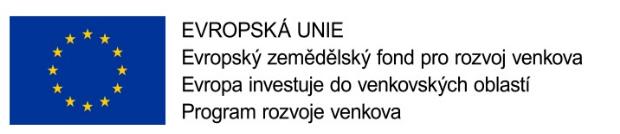 EVROPSKÁ UNIE
Evropský zemědělský fond pro rozvoj venkova
Evropa investuje do venkovských oblastí
Program rozvoje venkova